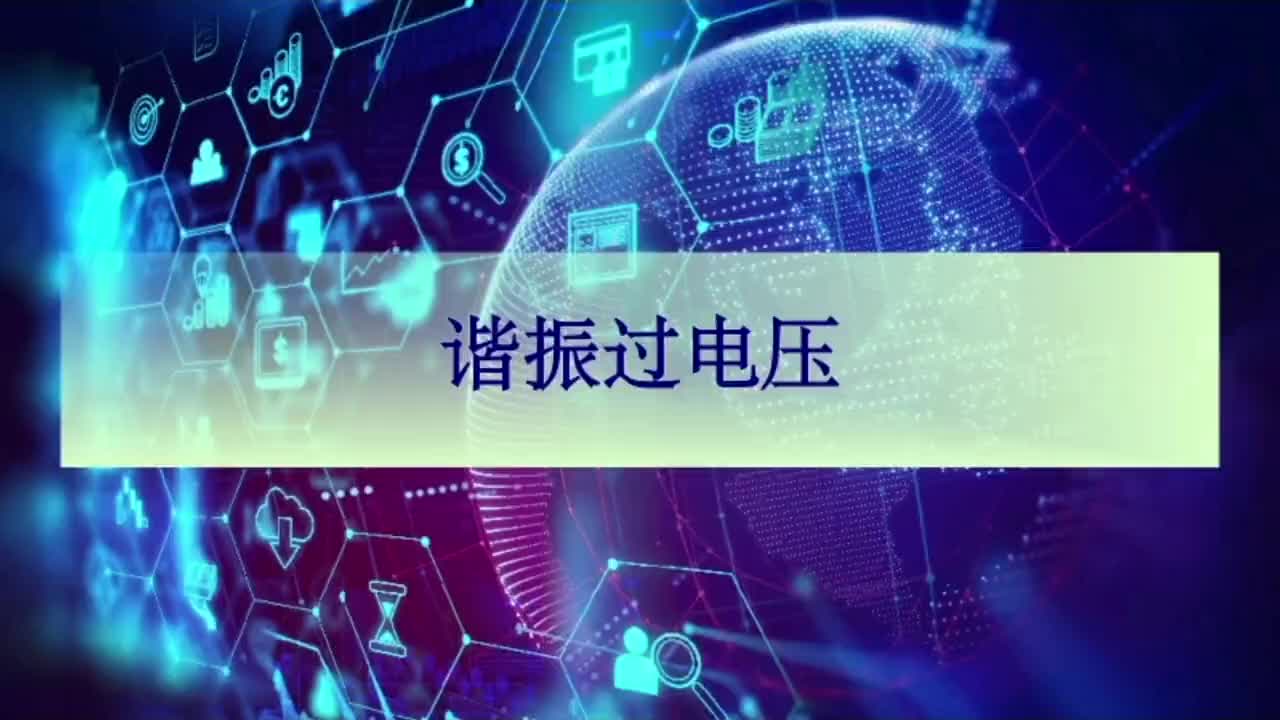 谐振过电压